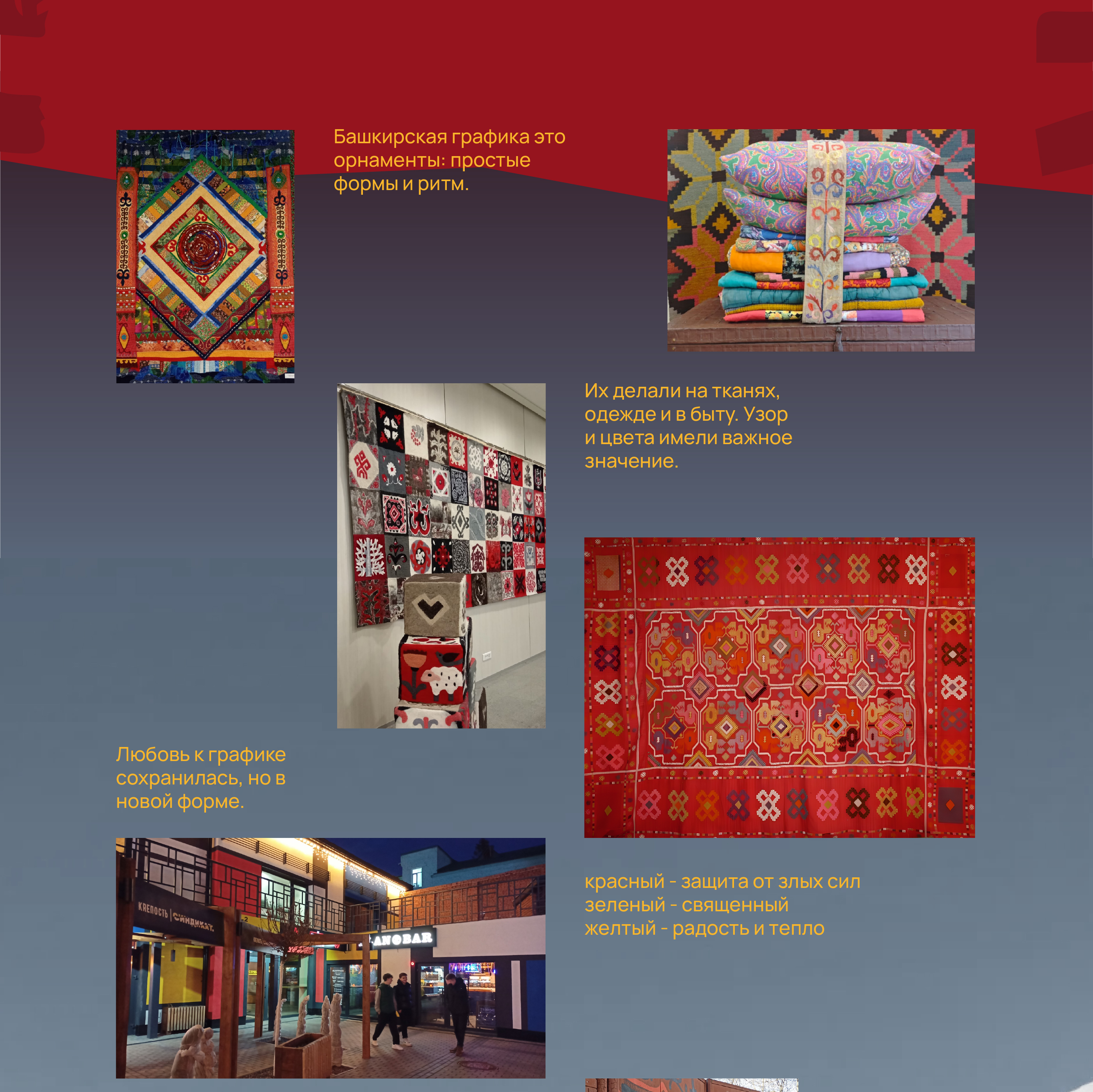 Башкирская графика это орнаменты: простые формы и ритм.

Их делали на тканях, одежде и в быту. Узор и цвета имели важное значение.

Любовь к графике сохранилась, но в новой форме.

красный - защита от злых сил
зеленый - священный
желтый - радость и тепло